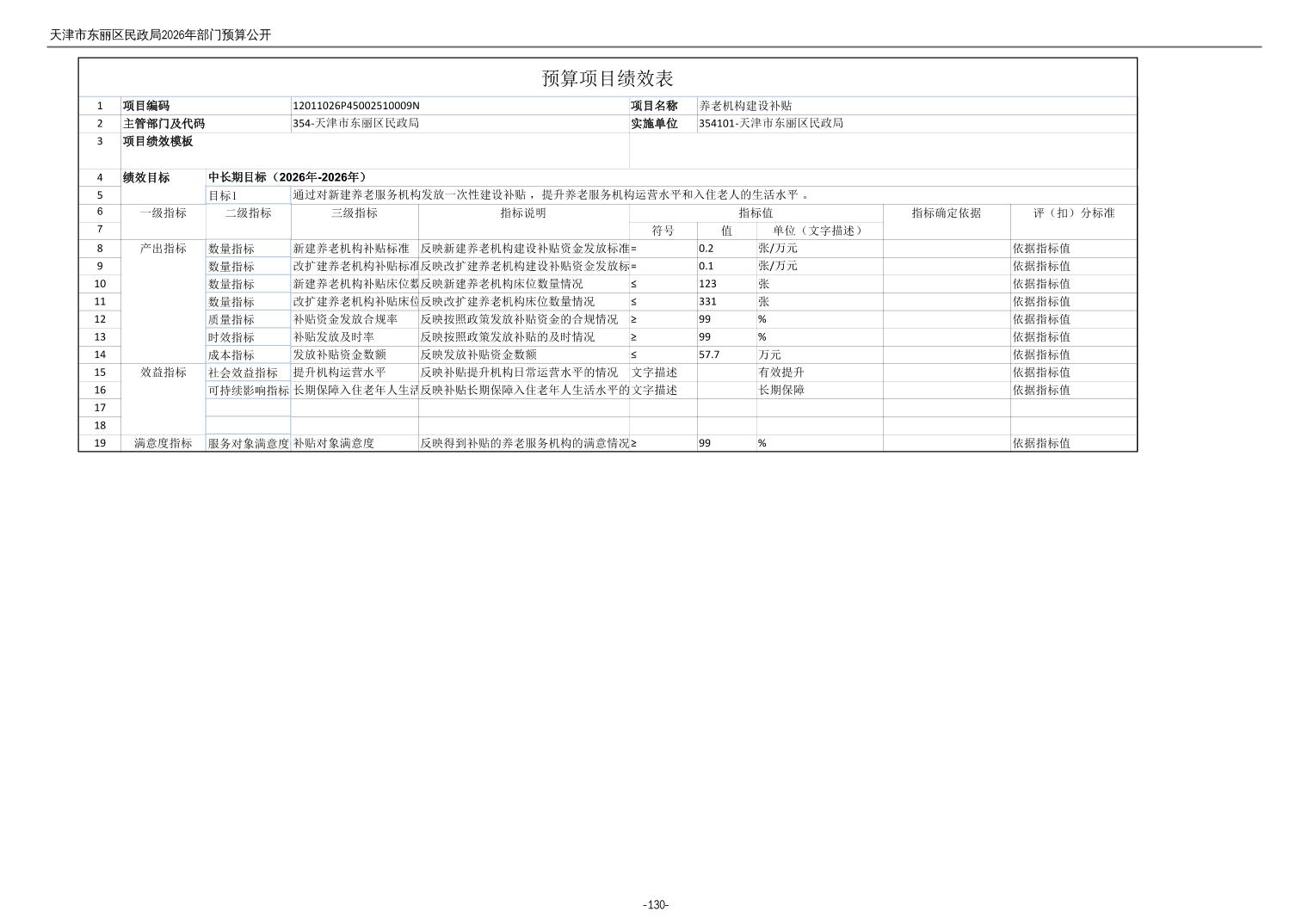 天津市东丽区民政局2026年部门预算公开

预算项目绩效表

| 1 | 项目编码 | | 12011026P45002510009N | | 项目名称 | 养老机构建设补贴 | | | |
|---|---|---|---|---|---|---|---|---|---|
| 2 | 主管部门及代码 | | 354-天津市东丽区民政局 | | 实施单位 | 354101-天津市东丽区民政局 | | | |
| 3 | 项目绩效模板 | | | | | | | | |
| 4 | 绩效目标 | 中长期目标（2026年-2026年） | | | | | | | |
| 5 | | 目标1 | 通过对新建养老服务机构发放一次性建设补贴，提升养老服务机构运营水平和入住老人的生活水平 。 | | | | | | |
| 6 | 一级指标 | 二级指标 | 三级指标 | 指标说明 | 指标值 | | | 指标确定依据 | 评（扣）分标准 |
| 7 | | | | | 符号 | 值 | 单位（文字描述） | | |
| 8 | 产出指标 | 数量指标 | 新建养老机构补贴标准 | 反映新建养老机构建设补贴资金发放标准 | = | 0.2 | 张/万元 | | 依据指标值 |
| 9 | | 数量指标 | 改扩建养老机构补贴标准 | 反映改扩建养老机构建设补贴资金发放标 | = | 0.1 | 张/万元 | | 依据指标值 |
| 10 | | 数量指标 | 新建养老机构补贴床位数 | 反映新建养老机构床位数量情况 | ≤ | 123 | 张 | | 依据指标值 |
| 11 | | 数量指标 | 改扩建养老机构补贴床位 | 反映改扩建养老机构床位数量情况 | ≤ | 331 | 张 | | 依据指标值 |
| 12 | | 质量指标 | 补贴资金发放合规率 | 反映按照政策发放补贴资金的合规情况 | ≥ | 99 | % | | 依据指标值 |
| 13 | | 时效指标 | 补贴发放及时率 | 反映按照政策发放补贴的及时情况 | ≥ | 99 | % | | 依据指标值 |
| 14 | | 成本指标 | 发放补贴资金数额 | 反映发放补贴资金数额 | ≤ | 57.7 | 万元 | | 依据指标值 |
| 15 | 效益指标 | 社会效益指标 | 提升机构运营水平 | 反映补贴提升机构日常运营水平的情况 | 文字描述 | | 有效提升 | | 依据指标值 |
| 16 | | 可持续影响指标 | 长期保障入住老年人生活 | 反映补贴长期保障入住老年人生活水平的 | 文字描述 | | 长期保障 | | 依据指标值 |
| 17 | | | | | | | | | |
| 18 | | | | | | | | | |
| 19 | 满意度指标 | 服务对象满意度 | 补贴对象满意度 | 反映得到补贴的养老服务机构的满意情况 | ≥ | 99 | % | | 依据指标值 |

-130-